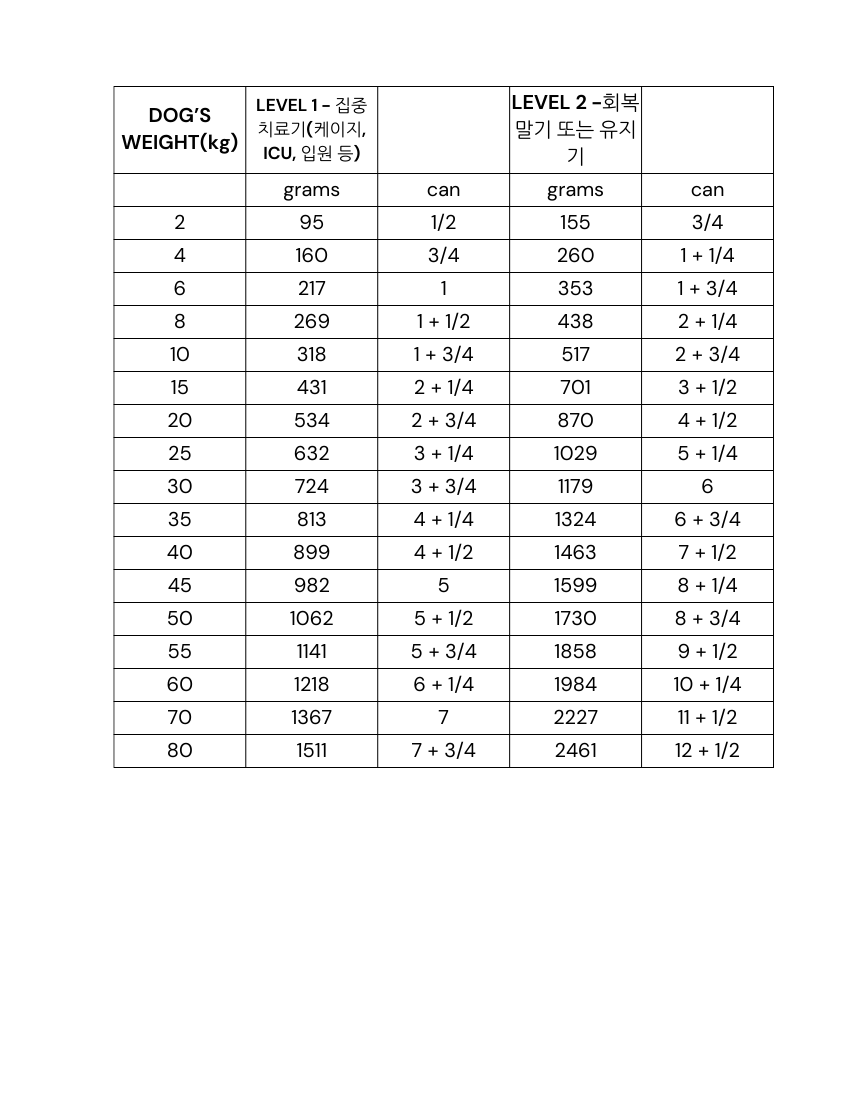 | DOG'S WEIGHT(kg) | LEVEL 1 - 집중 치료기(케이지, ICU, 입원 등) |  | LEVEL 2 -회복 말기 또는 유지기 |  |
|---|---|---|---|---|
|  | grams | can | grams | can |
| 2 | 95 | 1/2 | 155 | 3/4 |
| 4 | 160 | 3/4 | 260 | 1 + 1/4 |
| 6 | 217 | 1 | 353 | 1 + 3/4 |
| 8 | 269 | 1 + 1/2 | 438 | 2 + 1/4 |
| 10 | 318 | 1 + 3/4 | 517 | 2 + 3/4 |
| 15 | 431 | 2 + 1/4 | 701 | 3 + 1/2 |
| 20 | 534 | 2 + 3/4 | 870 | 4 + 1/2 |
| 25 | 632 | 3 + 1/4 | 1029 | 5 + 1/4 |
| 30 | 724 | 3 + 3/4 | 1179 | 6 |
| 35 | 813 | 4 + 1/4 | 1324 | 6 + 3/4 |
| 40 | 899 | 4 + 1/2 | 1463 | 7 + 1/2 |
| 45 | 982 | 5 | 1599 | 8 + 1/4 |
| 50 | 1062 | 5 + 1/2 | 1730 | 8 + 3/4 |
| 55 | 1141 | 5 + 3/4 | 1858 | 9 + 1/2 |
| 60 | 1218 | 6 + 1/4 | 1984 | 10 + 1/4 |
| 70 | 1367 | 7 | 2227 | 11 + 1/2 |
| 80 | 1511 | 7 + 3/4 | 2461 | 12 + 1/2 |